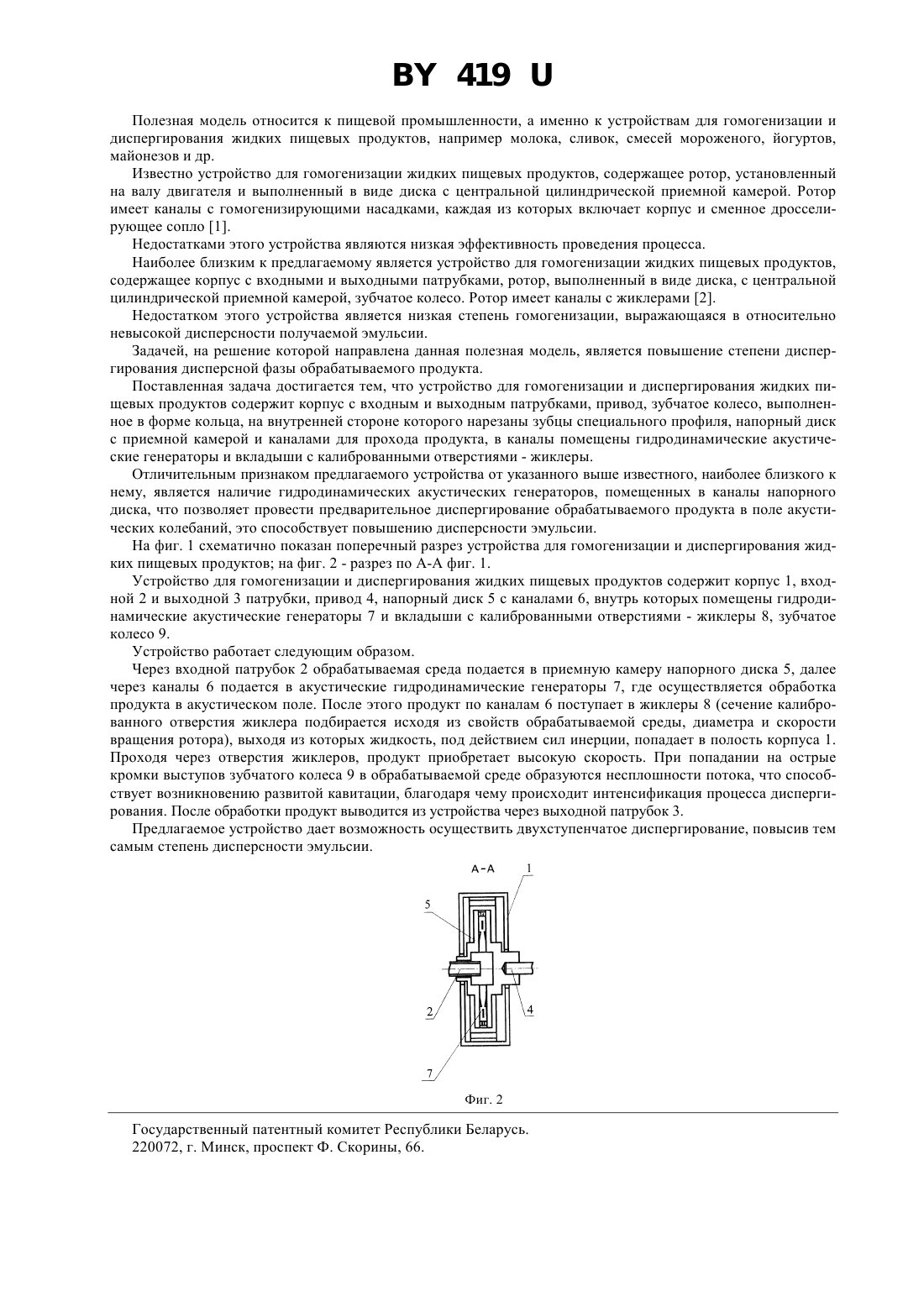 BY 419 U

Полезная модель относится к пищевой промышленности, а именно к устройствам для гомогенизации и диспергирования жидких пищевых продуктов, например молока, сливок, смесей мороженого, йогуртов, майонезов и др.

Известно устройство для гомогенизации жидких пищевых продуктов, содержащее ротор, установленный на валу двигателя и выполненный в виде диска с центральной цилиндрической приемной камерой. Ротор имеет каналы с гомогенизирующими насадками, каждая из которых включает корпус и сменное дросселирующее сопло [1].

Недостатками этого устройства являются низкая эффективность проведения процесса.

Наиболее близким к предлагаемому является устройство для гомогенизации жидких пищевых продуктов, содержащее корпус с входными и выходными патрубками, ротор, выполненный в виде диска, с центральной цилиндрической приемной камерой, зубчатое колесо. Ротор имеет каналы с жиклерами [2].

Недостатком этого устройства является низкая степень гомогенизации, выражающаяся в относительно невысокой дисперсности получаемой эмульсии.

Задачей, на решение которой направлена данная полезная модель, является повышение степени диспергирования дисперсной фазы обрабатываемого продукта.

Поставленная задача достигается тем, что устройство для гомогенизации и диспергирования жидких пищевых продуктов содержит корпус с входным и выходным патрубками, привод, зубчатое колесо, выполненное в форме кольца, на внутренней стороне которого нарезаны зубцы специального профиля, напорный диск с приемной камерой и каналами для прохода продукта, в каналы помещены гидродинамические акустические генераторы и вкладыши с калиброванными отверстиями - жиклеры.

Отличительным признаком предлагаемого устройства от указанного выше известного, наиболее близкого к нему, является наличие гидродинамических акустических генераторов, помещенных в каналы напорного диска, что позволяет провести предварительное диспергирование обрабатываемого продукта в поле акустических колебаний, это способствует повышению дисперсности эмульсии.

На фиг. 1 схематично показан поперечный разрез устройства для гомогенизации и диспергирования жидких пищевых продуктов; на фиг. 2 - разрез по А-А фиг. 1.

Устройство для гомогенизации и диспергирования жидких пищевых продуктов содержит корпус 1, входной 2 и выходной 3 патрубки, привод 4, напорный диск 5 с каналами 6, внутрь которых помещены гидродинамические акустические генераторы 7 и вкладыши с калиброванными отверстиями - жиклеры 8, зубчатое колесо 9.

Устройство работает следующим образом.

Через входной патрубок 2 обрабатываемая среда подается в приемную камеру напорного диска 5, далее через каналы 6 подается в акустические гидродинамические генераторы 7, где осуществляется обработка продукта в акустическом поле. После этого продукт по каналам 6 поступает в жиклеры 8 (сечение калиброванного отверстия жиклера подбирается исходя из свойств обрабатываемой среды, диаметра и скорости вращения ротора), выходя из которых жидкость, под действием сил инерции, попадает в полость корпуса 1. Проходя через отверстия жиклеров, продукт приобретает высокую скорость. При попадании на острые кромки выступов зубчатого колеса 9 в обрабатываемой среде образуются несплошности потока, что способствует возникновению развитой кавитации, благодаря чему происходит интенсификация процесса диспергирования. После обработки продукт выводится из устройства через выходной патрубок 3.

Предлагаемое устройство дает возможность осуществить двухступенчатое диспергирование, повысив тем самым степень дисперсности эмульсии.

А-А
1
5
2
4
7

Фиг. 2

Государственный патентный комитет Республики Беларусь.
220072, г. Минск, проспект Ф. Скорины, 66.